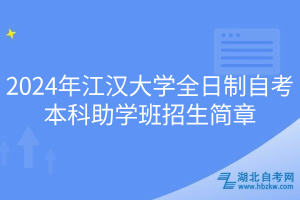 2024年江汉大学全日制自考本科助学班招生简章

湖北自考网
www.hbzkw.com